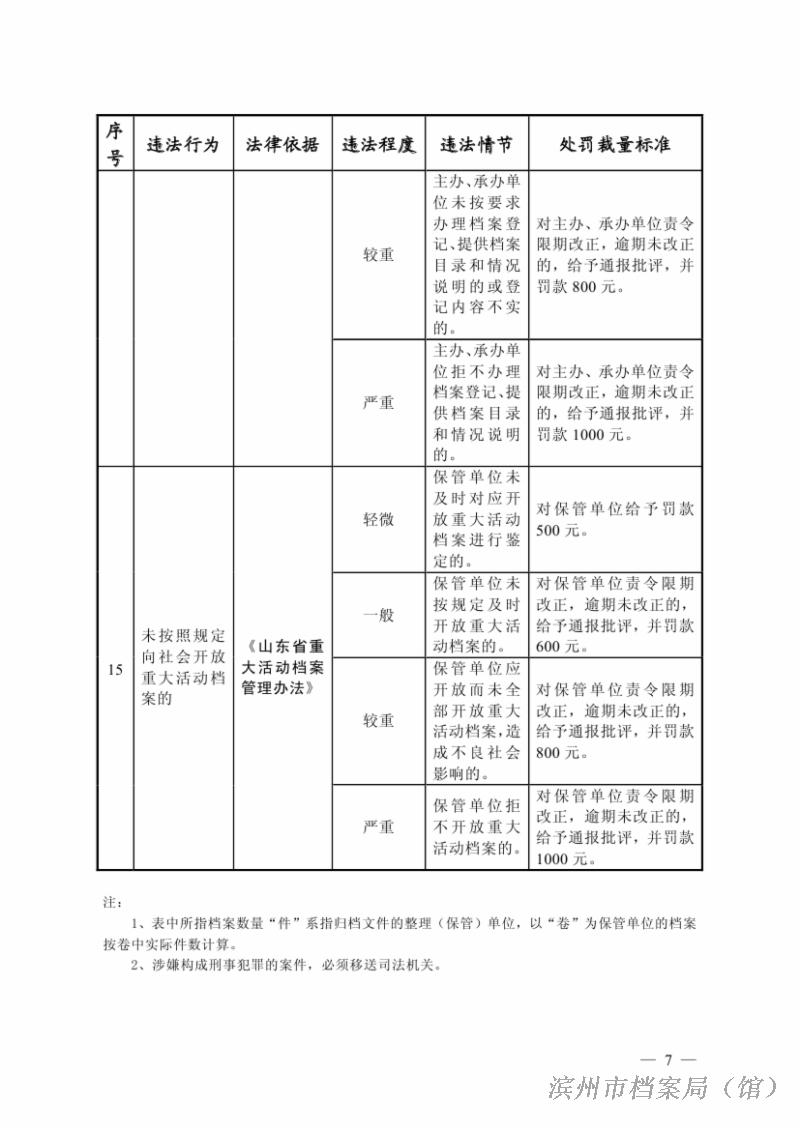 | 序号 | 违法行为 | 法律依据 | 违法程度 | 违法情节 | 处罚裁量标准 |
|---|---|---|---|---|---|
| | | | 较重 | 主办、承办单位未按要求办理档案登记、提供档案目录和情况说明的或登记内容不实的。 | 对主办、承办单位责令限期改正，逾期未改正的，给予通报批评，并罚款 800 元。 |
| | | | 严重 | 主办、承办单位拒不办理档案登记、提供档案目录和情况说明的。 | 对主办、承办单位责令限期改正，逾期未改正的，给予通报批评，并罚款 1000 元。 |
| 15 | 未按照规定向社会开放重大活动档案的 | 《山东省重大活动档案管理办法》 | 轻微 | 保管单位未及时对应开放重大活动档案进行鉴定的。 | 对保管单位给予罚款 500 元。 |
| | | | 一般 | 保管单位未按规定及时开放重大活动档案的。 | 对保管单位责令限期改正，逾期未改正的，给予通报批评，并罚款 600 元。 |
| | | | 较重 | 保管单位应开放而未全部开放重大活动档案，造成不良社会影响的。 | 对保管单位责令限期改正，逾期未改正的，给予通报批评，并罚款 800 元。 |
| | | | 严重 | 保管单位拒不开放重大活动档案的。 | 对保管单位责令限期改正，逾期未改正的，给予通报批评，并罚款 1000 元。 |

注：

1、表中所指档案数量“件”系指归档文件的整理（保管）单位，以“卷”为保管单位的档案按卷中实际件数计算。

2、涉嫌构成刑事犯罪的案件，必须移送司法机关。

— 7 —

滨州市档案局（馆）